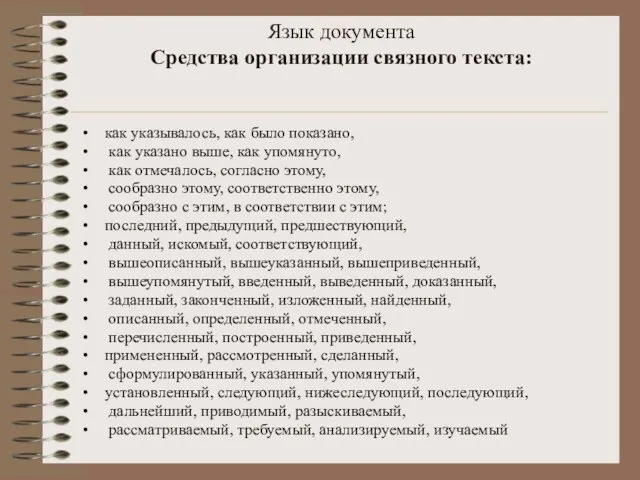 Язык документа
Средства организации связного текста:

• как указывалось, как было показано,
• как указано выше, как упомянуто,
• как отмечалось, согласно этому,
• сообразно этому, соответственно этому,
• сообразно с этим, в соответствии с этим;
• последний, предыдущий, предшествующий,
• данный, искомый, соответствующий,
• вышеописанный, вышеуказанный, вышеприведенный,
• вышеупомянутый, введенный, выведенный, доказанный,
• заданный, законченный, изложенный, найденный,
• описанный, определенный, отмеченный,
• перечисленный, построенный, приведенный,
• примененный, рассмотренный, сделанный,
• сформулированный, указанный, упомянутый,
• установленный, следующий, нижеследующий, последующий,
• дальнейший, приводимый, разыскиваемый,
• рассматриваемый, требуемый, анализируемый, изучаемый